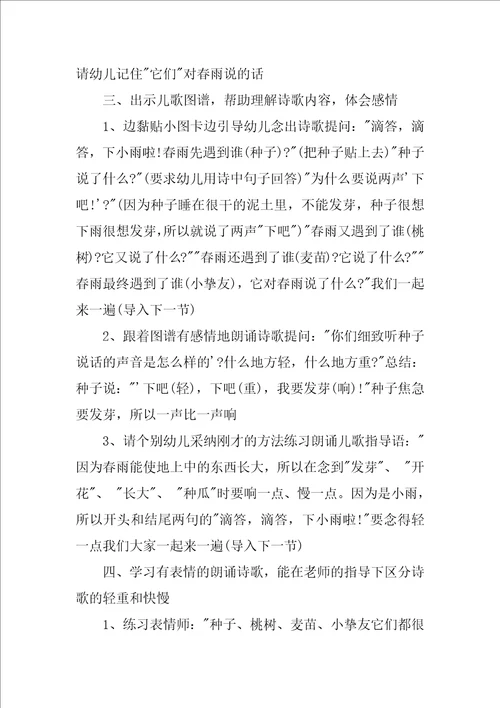 请幼儿记住"它们"对春雨说的话

三、出示儿歌图谱，帮助理解诗歌内容，体会感情

1、边黏贴小图卡边引导幼儿念出诗歌提问："滴答，滴答，下小雨啦!春雨先遇到谁(种子)?"(把种子贴上去)"种子说了什么?"(要求幼儿用诗中句子回答)"为什么要说两声'下吧!'?"(因为种子睡在很干的泥土里，不能发芽，种子很想下雨很想发芽，所以就说了两声"下吧")"春雨又遇到了谁(桃树)?它又说了什么?""春雨还遇到了谁(麦苗)?它说了什么?""春雨最终遇到了谁(小挚友)，它对春雨说了什么?"我们一起来一遍(导入下一节)

2、跟着图谱有感情地朗诵诗歌提问："你们细致听种子说话的声音是怎么样的'?什么地方轻，什么地方重?"总结：种子说："'下吧(轻)，下吧(重)，我要发芽(响)!"种子焦急要发芽，所以一声比一声响

3、请个别幼儿采纳刚才的方法练习朗诵儿歌指导语："因为春雨能使地上中的东西长大，所以在念到"发芽"、"开花"、"长大"、"种瓜"时要响一点、慢一点。因为是小雨，所以开头和结尾两句的"滴答，滴答，下小雨啦!"要念得轻一点我们大家一起来一遍(导入下一节)

四、学习有表情的朗诵诗歌，能在老师的指导下区分诗歌的轻重和快慢

1、练习表情师："种子、桃树、麦苗、小挚友它们都很